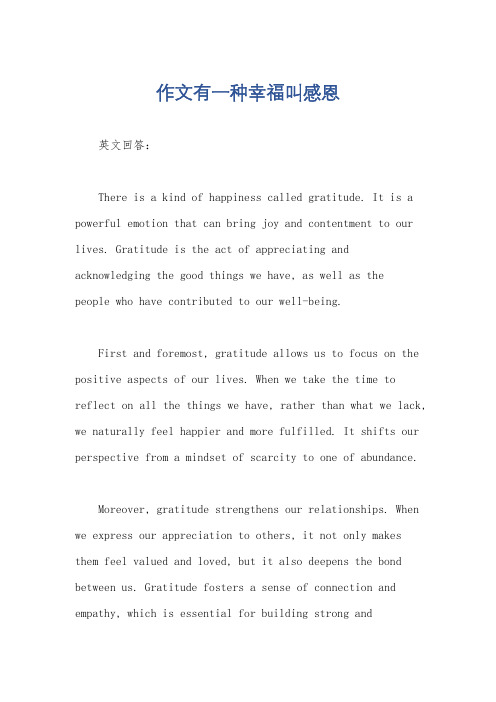 作文有一种幸福叫感恩

英文回答：

There is a kind of happiness called gratitude. It is a powerful emotion that can bring joy and contentment to our lives. Gratitude is the act of appreciating and acknowledging the good things we have, as well as the people who have contributed to our well-being.

First and foremost, gratitude allows us to focus on the positive aspects of our lives. When we take the time to reflect on all the things we have, rather than what we lack, we naturally feel happier and more fulfilled. It shifts our perspective from a mindset of scarcity to one of abundance.

Moreover, gratitude strengthens our relationships. When we express our appreciation to others, it not only makes them feel valued and loved, but it also deepens the bond between us. Gratitude fosters a sense of connection and empathy, which is essential for building strong and